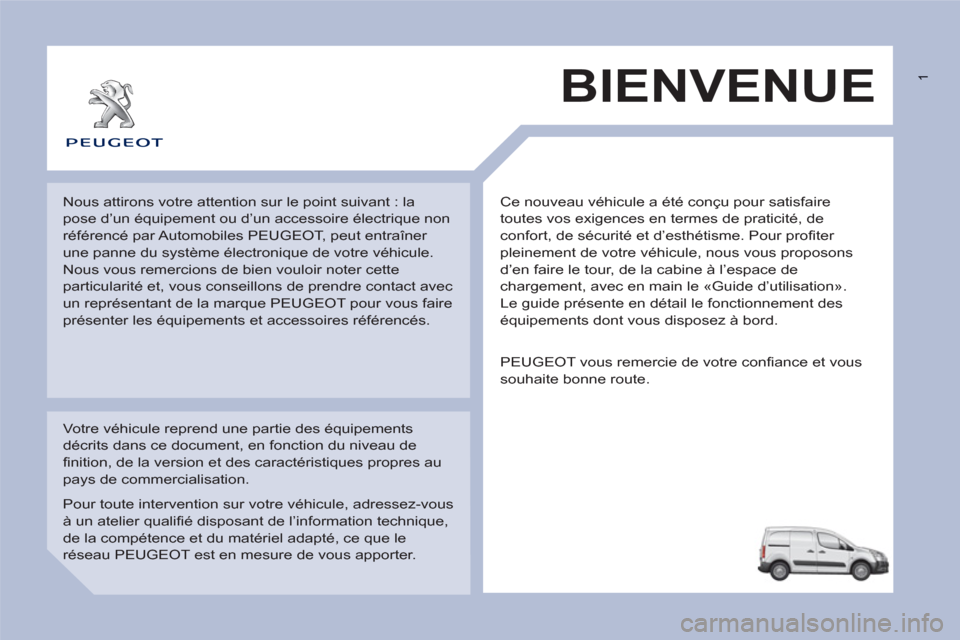 PEUGEOT

BIENVENUE

1

Nous attirons votre attention sur le point suivant : la pose d'un équipement ou d'un accessoire électrique non référencé par Automobiles PEUGEOT, peut entraîner une panne du système électronique de votre véhicule. Nous vous remercions de bien vouloir noter cette particularité et, vous conseillons de prendre contact avec un représentant de la marque PEUGEOT pour vous faire présenter les équipements et accessoires référencés.

Votre véhicule reprend une partie des équipements décrits dans ce document, en fonction du niveau de finition, de la version et des caractéristiques propres au pays de commercialisation.

Pour toute intervention sur votre véhicule, adressez-vous à un atelier qualifié disposant de l'information technique, de la compétence et du matériel adapté, ce que le réseau PEUGEOT est en mesure de vous apporter.

Ce nouveau véhicule a été conçu pour satisfaire toutes vos exigences en termes de praticité, de confort, de sécurité et d'esthétisme. Pour profiter pleinement de votre véhicule, nous vous proposons d'en faire le tour, de la cabine à l'espace de chargement, avec en main le «Guide d'utilisation». Le guide présente en détail le fonctionnement des équipements dont vous disposez à bord.

PEUGEOT vous remercie de votre confiance et vous souhaite bonne route.

carmanualsonline.info